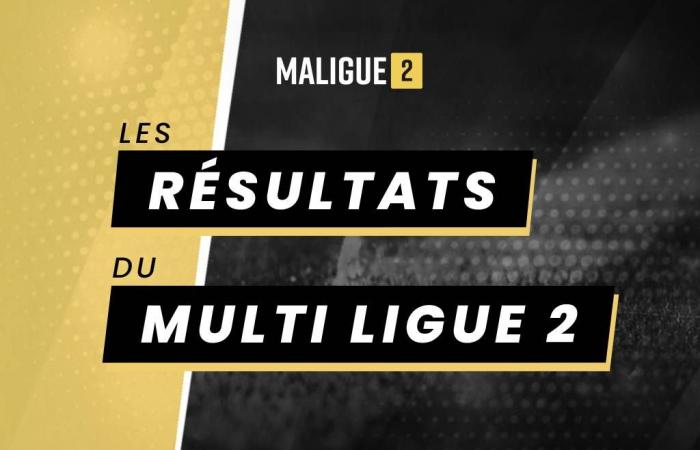 MALIGUE 2

LES
RÉSULTATS
DU
MULTI LIGUE 2